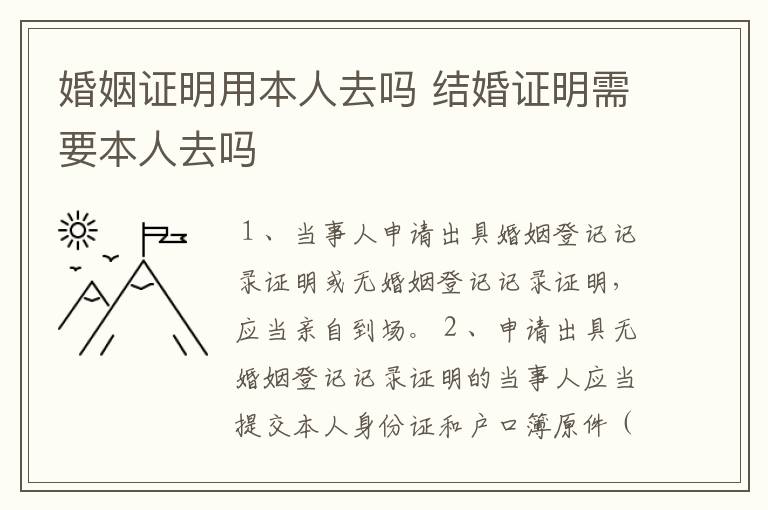 婚姻证明用本人去吗 结婚证明需要本人去吗

1、当事人申请出具婚姻登记记录证明或无婚姻登记记录证明，应当亲自到场。2、申请出具无婚姻登记记录证明的当事人应当提交本人身份证和户口簿原件（